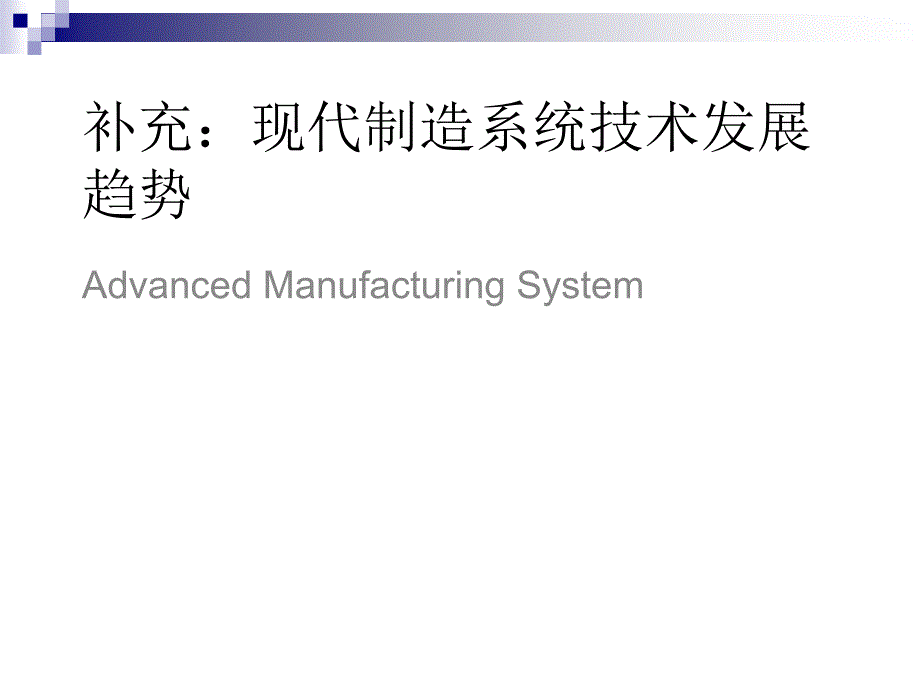 补充：现代制造系统技术发展趋势

Advanced Manufacturing System